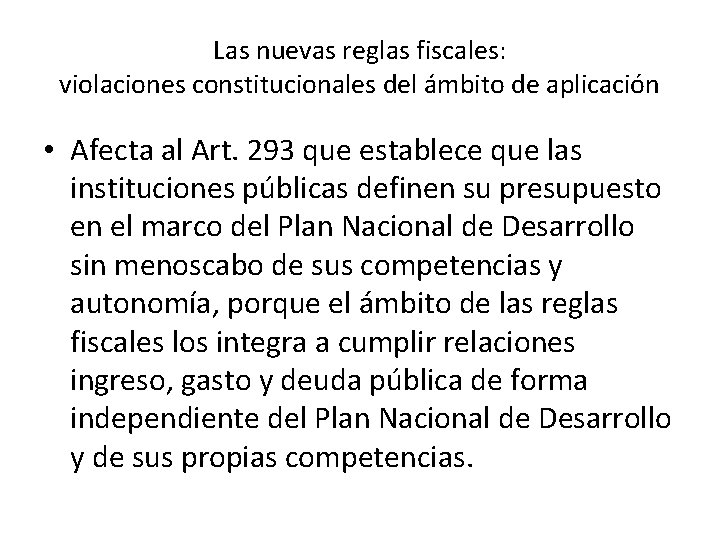 Las nuevas reglas fiscales:
violaciones constitucionales del ámbito de aplicación

• Afecta al Art. 293 que establece que las instituciones públicas definen su presupuesto en el marco del Plan Nacional de Desarrollo sin menoscabo de sus competencias y autonomía, porque el ámbito de las reglas fiscales los integra a cumplir relaciones ingreso, gasto y deuda pública de forma independiente del Plan Nacional de Desarrollo y de sus propias competencias.